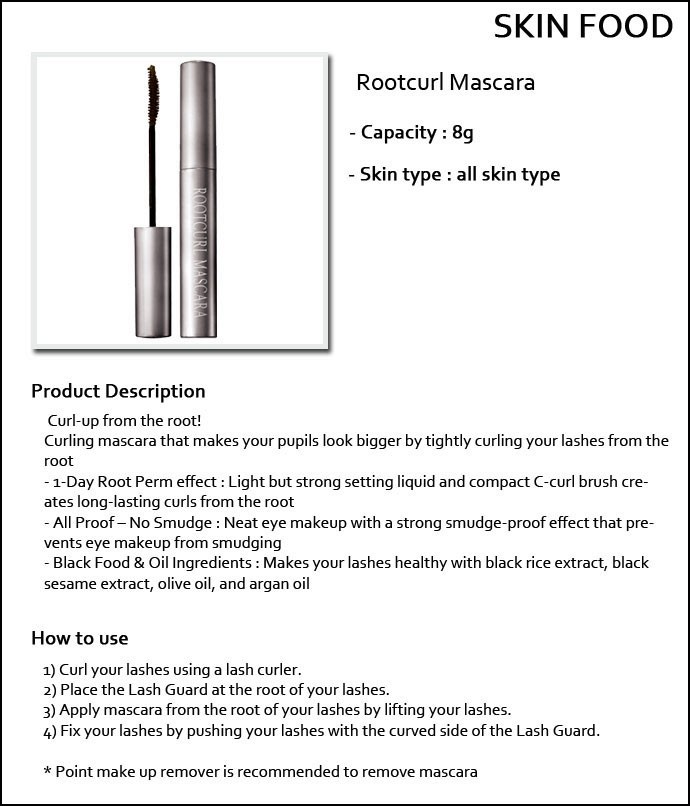 SKIN FOOD

ROOTCURL MASCARA

Rootcurl Mascara

- Capacity : 8g

- Skin type : all skin type

Product Description

Curl-up from the root!
Curling mascara that makes your pupils look bigger by tightly curling your lashes from the root
- 1-Day Root Perm effect : Light but strong setting liquid and compact C-curl brush creates long-lasting curls from the root
- All Proof – No Smudge : Neat eye makeup with a strong smudge-proof effect that prevents eye makeup from smudging
- Black Food & Oil Ingredients : Makes your lashes healthy with black rice extract, black sesame extract, olive oil, and argan oil

How to use

1) Curl your lashes using a lash curler.
2) Place the Lash Guard at the root of your lashes.
3) Apply mascara from the root of your lashes by lifting your lashes.
4) Fix your lashes by pushing your lashes with the curved side of the Lash Guard.

* Point make up remover is recommended to remove mascara